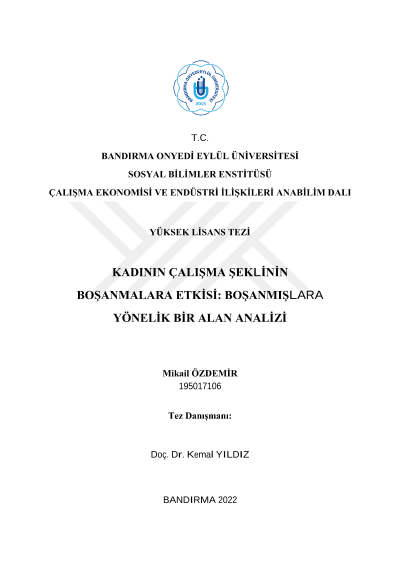 BANDIRMA ONYEDİ EYLÜL ÜNİVERSİTESİ
2015

T.C.

BANDIRMA ONYEDİ EYLÜL ÜNİVERSİTESİ

SOSYAL BİLİMLER ENSTİTÜSÜ

ÇALIŞMA EKONOMİSİ VE ENDÜSTRİ İLİŞKİLERİ ANABİLİM DALI

YÜKSEK LİSANS TEZİ

KADININ ÇALIŞMA ŞEKLİNİN BOŞANMALARA ETKİSİ: BOŞANMIŞLARA YÖNELİK BİR ALAN ANALİZİ

Mikail ÖZDEMİR
195017106

Tez Danışmanı:

Doç. Dr. Kemal YILDIZ

BANDIRMA 2022